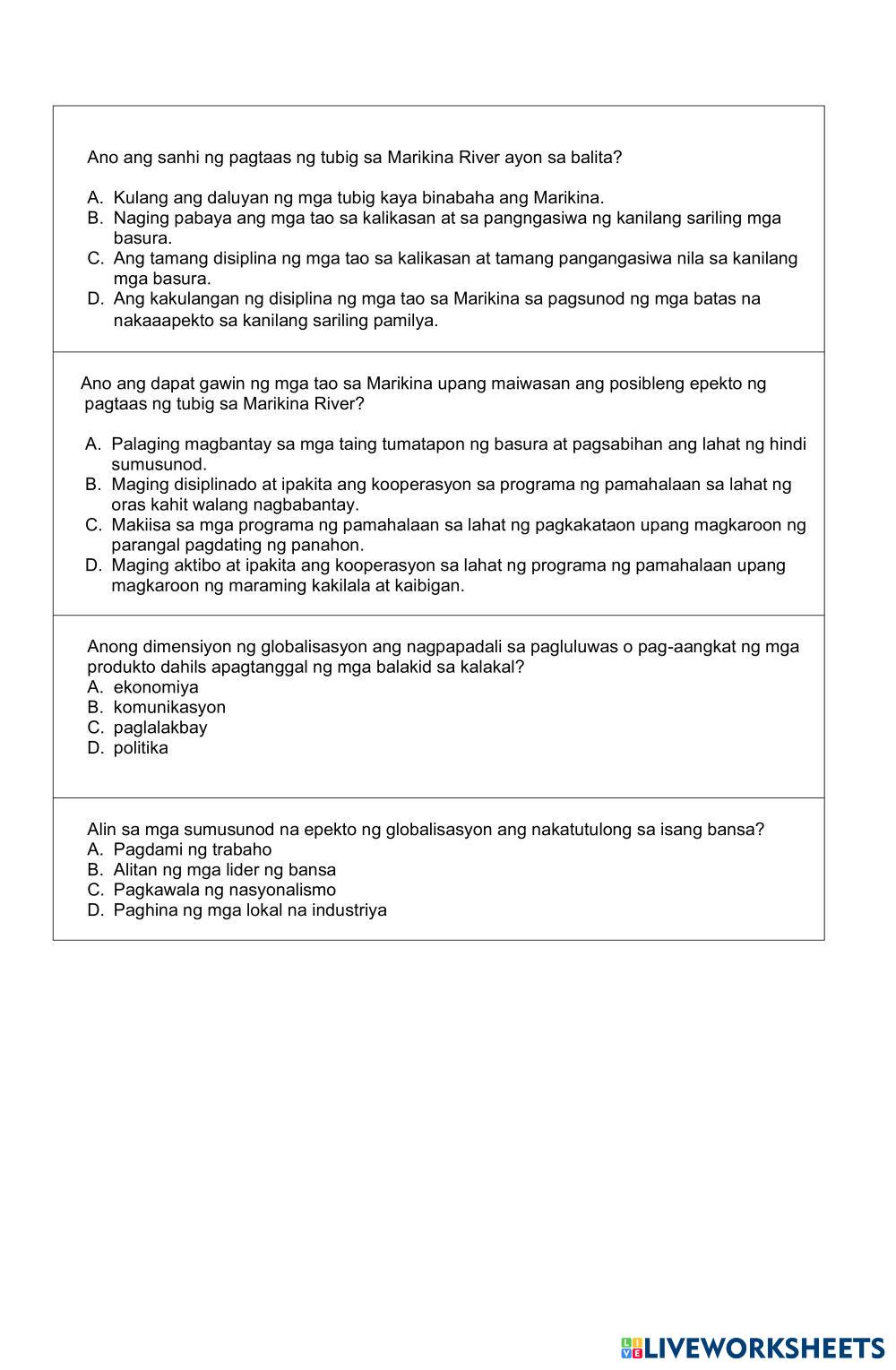 Ano ang sanhi ng pagtaas ng tubig sa Marikina River ayon sa balita?

A. Kulang ang daluyan ng mga tubig kaya binabaha ang Marikina.
B. Naging pabaya ang mga tao sa kalikasan at sa pangngasiwa ng kanilang sariling mga basura.
C. Ang tamang disiplina ng mga tao sa kalikasan at tamang pangangasiwa nila sa kanilang mga basura.
D. Ang kakulangan ng disiplina ng mga tao sa Marikina sa pagsunod ng mga batas na nakaaapekto sa kanilang sariling pamilya.

Ano ang dapat gawin ng mga tao sa Marikina upang maiwasan ang posibleng epekto ng pagtaas ng tubig sa Marikina River?

A. Palaging magbantay sa mga taing tumatapon ng basura at pagsabihan ang lahat ng hindi sumusunod.
B. Maging disiplinado at ipakita ang kooperasyon sa programa ng pamahalaan sa lahat ng oras kahit walang nagbabantay.
C. Makiisa sa mga programa ng pamahalaan sa lahat ng pagkakataon upang magkaroon ng parangal pagdating ng panahon.
D. Maging aktibo at ipakita ang kooperasyon sa lahat ng programa ng pamahalaan upang magkaroon ng maraming kakilala at kaibigan.

Anong dimensiyon ng globalisasyon ang nagpapadali sa pagluluwas o pag-aangkat ng mga produkto dahils apagtanggal ng mga balakid sa kalakal?
A. ekonomiya
B. komunikasyon
C. paglalakbay
D. politika

Alin sa mga sumusunod na epekto ng globalisasyon ang nakatutulong sa isang bansa?
A. Pagdami ng trabaho
B. Alitan ng mga lider ng bansa
C. Pagkawala ng nasyonalismo
D. Paghina ng mga lokal na industriya

LIVEWORKSHEETS